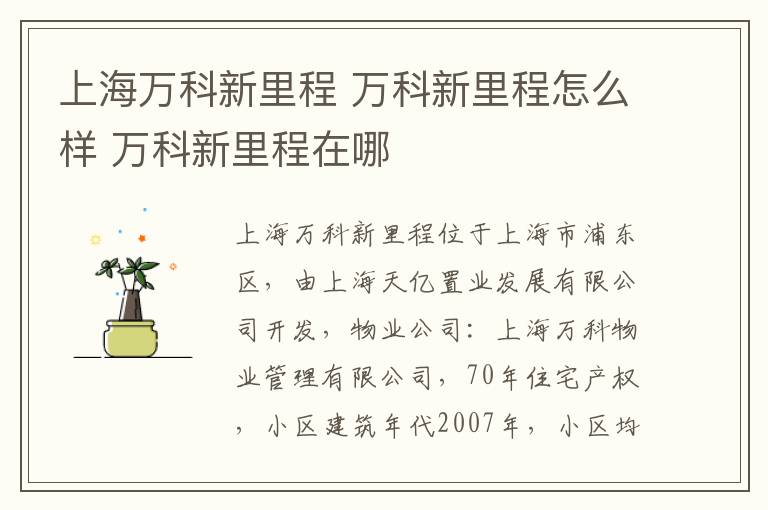 上海万科新里程 万科新里程怎么样 万科新里程在哪

上海万科新里程位于上海市浦东区，由上海天亿置业发展有限公司开发，物业公司：上海万科物业管理有限公司，70年住宅产权，小区建筑年代2007年，小区均